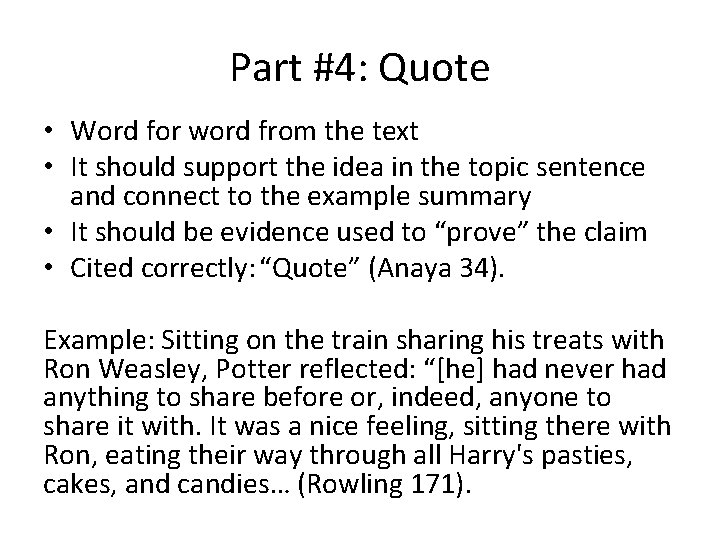 Part #4: Quote

• Word for word from the text
• It should support the idea in the topic sentence and connect to the example summary
• It should be evidence used to "prove" the claim
• Cited correctly: "Quote" (Anaya 34).

Example: Sitting on the train sharing his treats with Ron Weasley, Potter reflected: "[he] had never had anything to share before or, indeed, anyone to share it with. It was a nice feeling, sitting there with Ron, eating their way through all Harry's pasties, cakes, and candies… (Rowling 171).